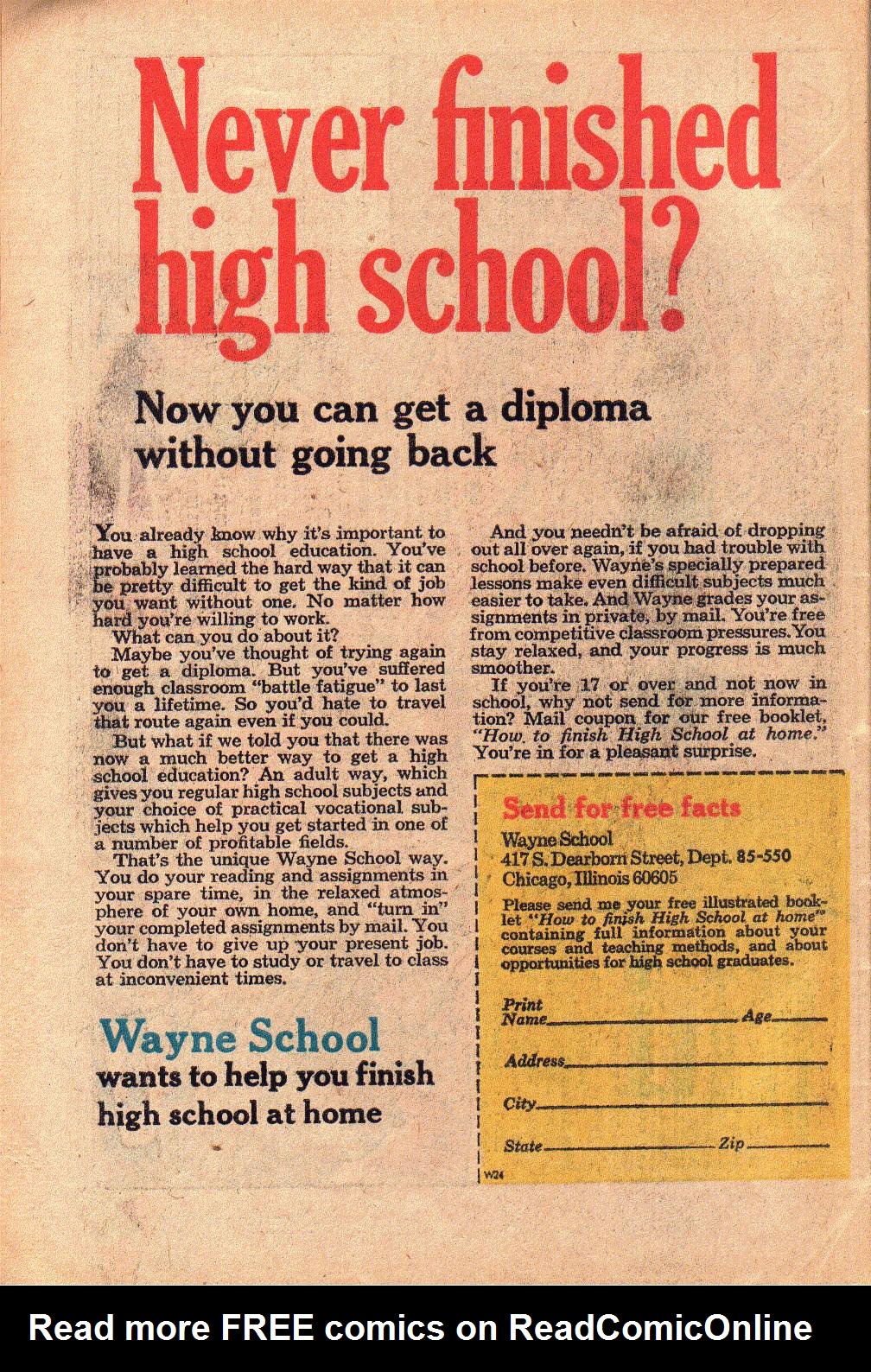 Never finished high school?

Now you can get a diploma without going back

You already know why it's important to have a high school education. You've probably learned the hard way that it can be pretty difficult to get the kind of job you want without one. No matter how hard you're willing to work.

What can you do about it?

Maybe you've thought of trying again to get a diploma. But you've suffered enough classroom "battle fatigue" to last you a lifetime. So you'd hate to travel that route again even if you could.

But what if we told you that there was now a much better way to get a high school education? An adult way, which gives you regular high school subjects and your choice of practical vocational subjects which help you get started in one of a number of profitable fields.

That's the unique Wayne School way. You do your reading and assignments in your spare time, in the relaxed atmosphere of your own home, and "turn in" your completed assignments by mail. You don't have to give up your present job. You don't have to study or travel to class at inconvenient times.

And you needn't be afraid of dropping out all over again, if you had trouble with school before. Wayne's specially prepared lessons make even difficult subjects much easier to take. And Wayne grades your assignments in private, by mail. You're free from competitive classroom pressures. You stay relaxed, and your progress is much smoother.

If you're 17 or over and not now in school, why not send for more information? Mail coupon for our free booklet, "How to finish High School at home." You're in for a pleasant surprise.

Wayne School
wants to help you finish high school at home

Send for free facts

Wayne School
417 S. Dearborn Street, Dept. 85-550
Chicago, Illinois 60605

Please send me your free illustrated booklet "How to finish High School at home" containing full information about your courses and teaching methods, and about opportunities for high school graduates.

Print Name____ Age____

Address____

City____

State____ Zip____

W24

Read more FREE comics on ReadComicOnline